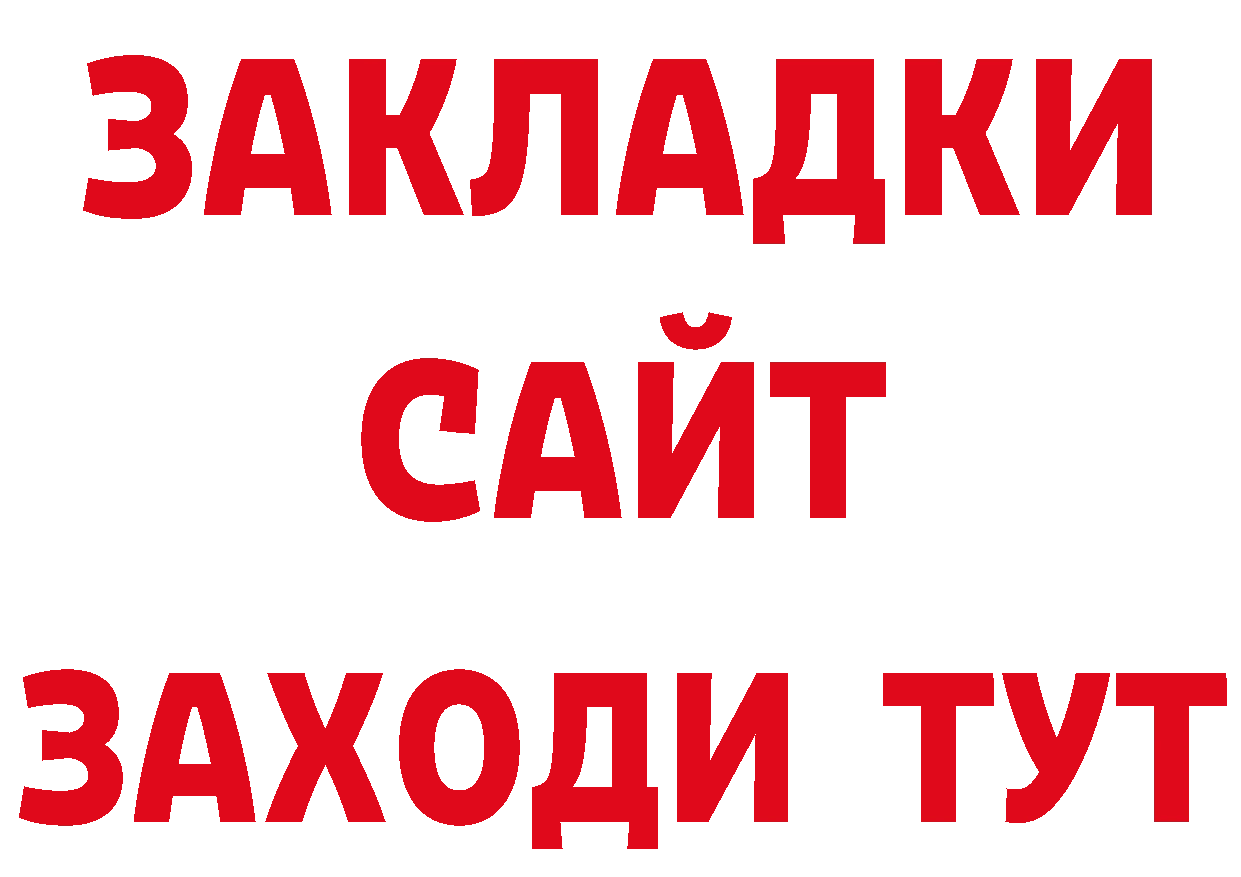 ЗАКЛАДКИ
САЙТ
ЗАХОДИ ТУТ